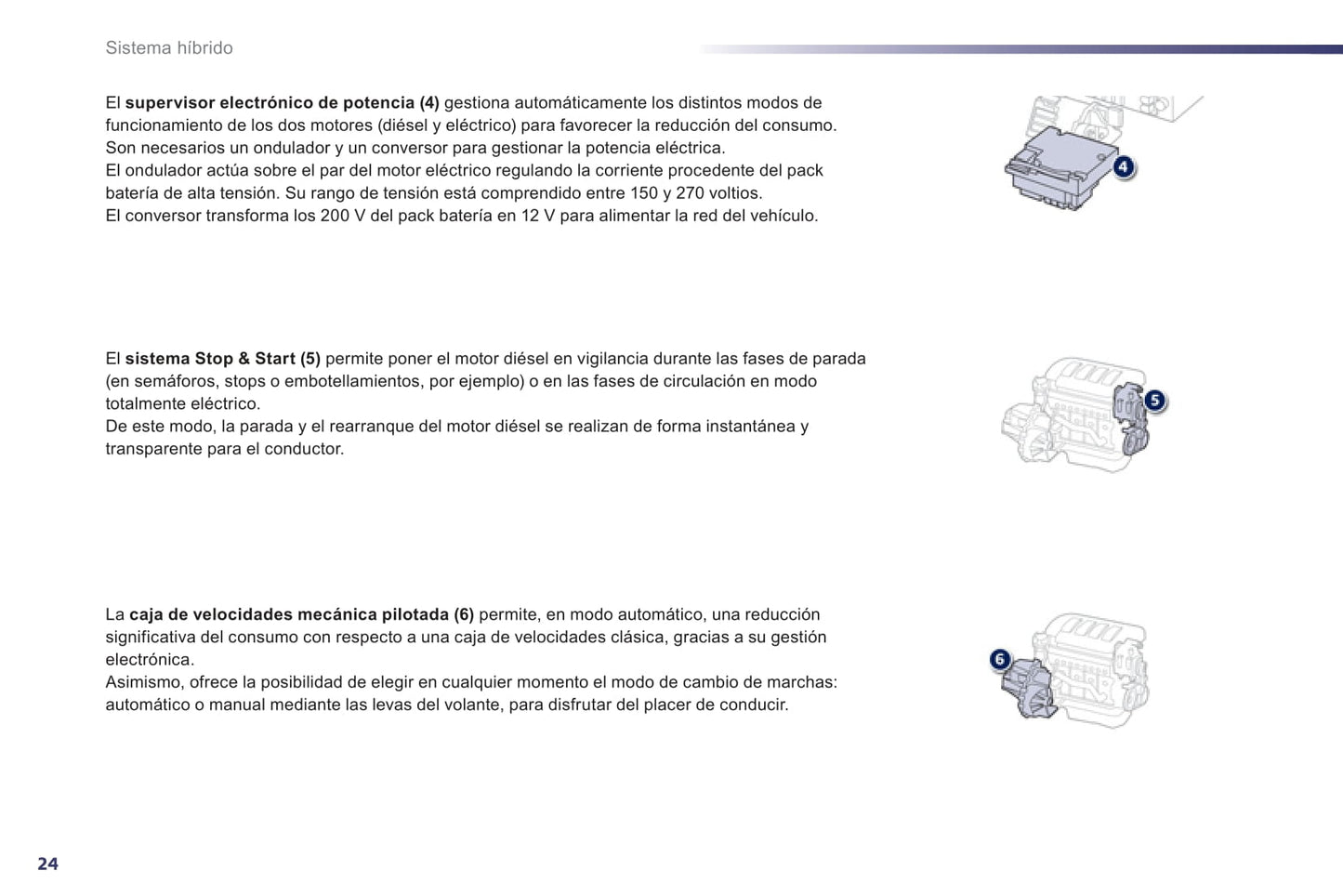 Sistema híbrido

El supervisor electrónico de potencia (4) gestiona automáticamente los distintos modos de funcionamiento de los dos motores (diésel y eléctrico) para favorecer la reducción del consumo.
Son necesarios un ondulador y un conversor para gestionar la potencia eléctrica.
El ondulador actúa sobre el par del motor eléctrico regulando la corriente procedente del pack batería de alta tensión. Su rango de tensión está comprendido entre 150 y 270 voltios.
El conversor transforma los 200 V del pack batería en 12 V para alimentar la red del vehículo.

4

El sistema Stop & Start (5) permite poner el motor diésel en vigilancia durante las fases de parada (en semáforos, stops o embotellamientos, por ejemplo) o en las fases de circulación en modo totalmente eléctrico.
De este modo, la parada y el rearranque del motor diésel se realizan de forma instantánea y transparente para el conductor.

5

La caja de velocidades mecánica pilotada (6) permite, en modo automático, una reducción significativa del consumo con respecto a una caja de velocidades clásica, gracias a su gestión electrónica.
Asimismo, ofrece la posibilidad de elegir en cualquier momento el modo de cambio de marchas: automático o manual mediante las levas del volante, para disfrutar del placer de conducir.

6

24